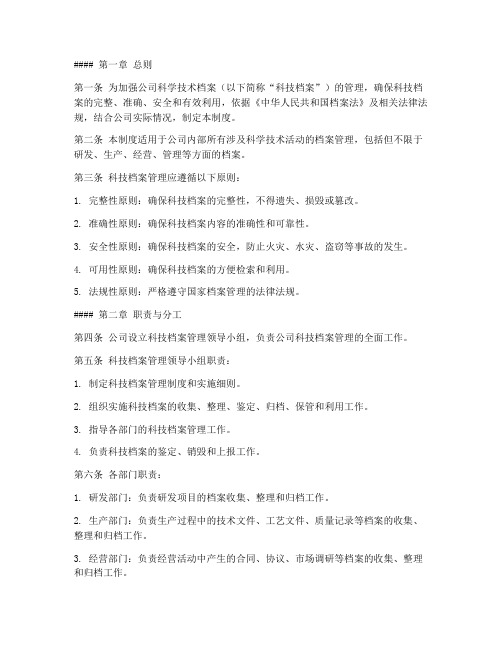 #### 第一章 总则

第一条 为加强公司科学技术档案（以下简称“科技档案”）的管理，确保科技档案的完整、准确、安全和有效利用，依据《中华人民共和国档案法》及相关法律法规，结合公司实际情况，制定本制度。

第二条 本制度适用于公司内部所有涉及科学技术活动的档案管理，包括但不限于研发、生产、经营、管理等方面的档案。

第三条 科技档案管理应遵循以下原则：

1. 完整性原则：确保科技档案的完整性，不得遗失、损毁或篡改。

2. 准确性原则：确保科技档案内容的准确性和可靠性。

3. 安全性原则：确保科技档案的安全，防止火灾、水灾、盗窃等事故的发生。

4. 可用性原则：确保科技档案的方便检索和利用。

5. 法规性原则：严格遵守国家档案管理的法律法规。

#### 第二章 职责与分工

第四条 公司设立科技档案管理领导小组，负责公司科技档案管理的全面工作。

第五条 科技档案管理领导小组职责：

1. 制定科技档案管理制度和实施细则。

2. 组织实施科技档案的收集、整理、鉴定、归档、保管和利用工作。

3. 指导各部门的科技档案管理工作。

4. 负责科技档案的鉴定、销毁和上报工作。

第六条 各部门职责：

1. 研发部门：负责研发项目的档案收集、整理和归档工作。

2. 生产部门：负责生产过程中的技术文件、工艺文件、质量记录等档案的收集、整理和归档工作。

3. 经营部门：负责经营活动中产生的合同、协议、市场调研等档案的收集、整理和归档工作。